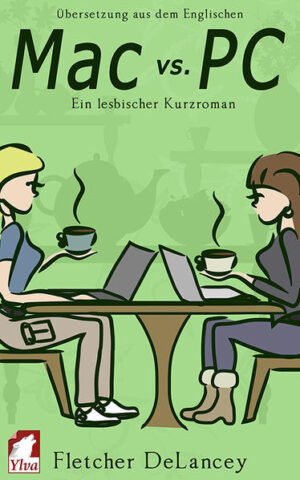 Übersetzung aus dem Englischen

Mac vs. PC

Ein lesbischer Kurzroman

Ylva

Fletcher DeLancey